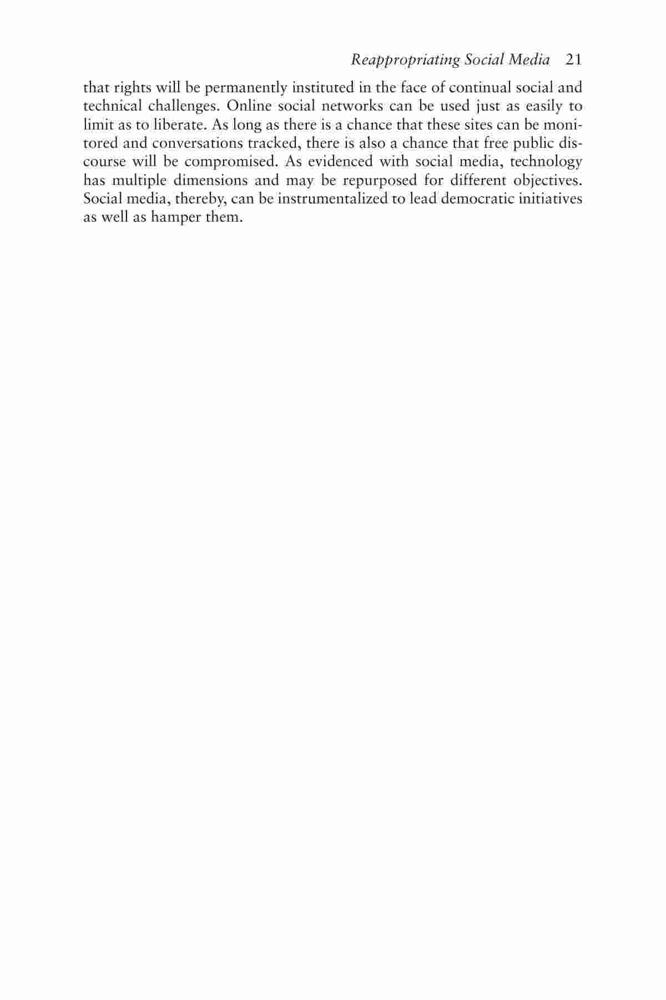 Reappropriating Social Media 21

that rights will be permanently instituted in the face of continual social and technical challenges. Online social networks can be used just as easily to limit as to liberate. As long as there is a chance that these sites can be monitored and conversations tracked, there is also a chance that free public discourse will be compromised. As evidenced with social media, technology has multiple dimensions and may be repurposed for different objectives. Social media, thereby, can be instrumentalized to lead democratic initiatives as well as hamper them.